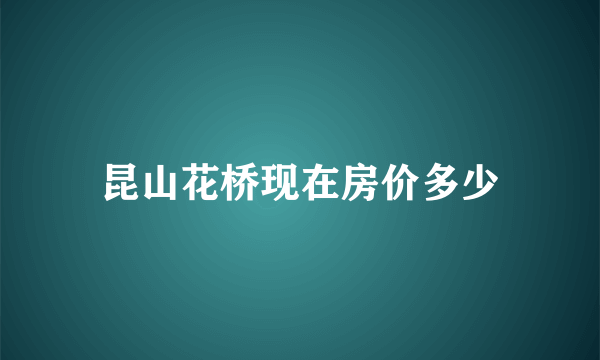 昆山花桥现在房价多少